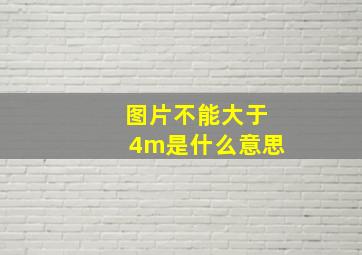 图片不能大于
4m是什么意思